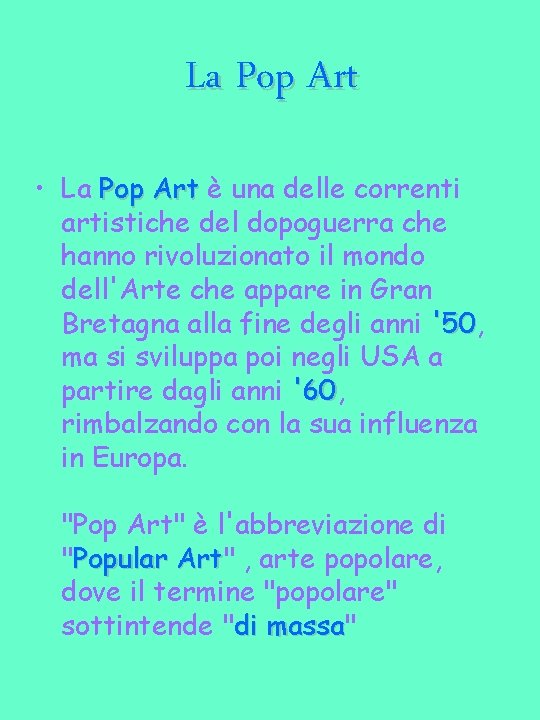 La Pop Art

• La Pop Art è una delle correnti artistiche del dopoguerra che hanno rivoluzionato il mondo dell'Arte che appare in Gran Bretagna alla fine degli anni '50, ma si sviluppa poi negli USA a partire dagli anni '60, rimbalzando con la sua influenza in Europa.

"Pop Art" è l'abbreviazione di "Popular Art" , arte popolare, dove il termine "popolare" sottintende "di massa"